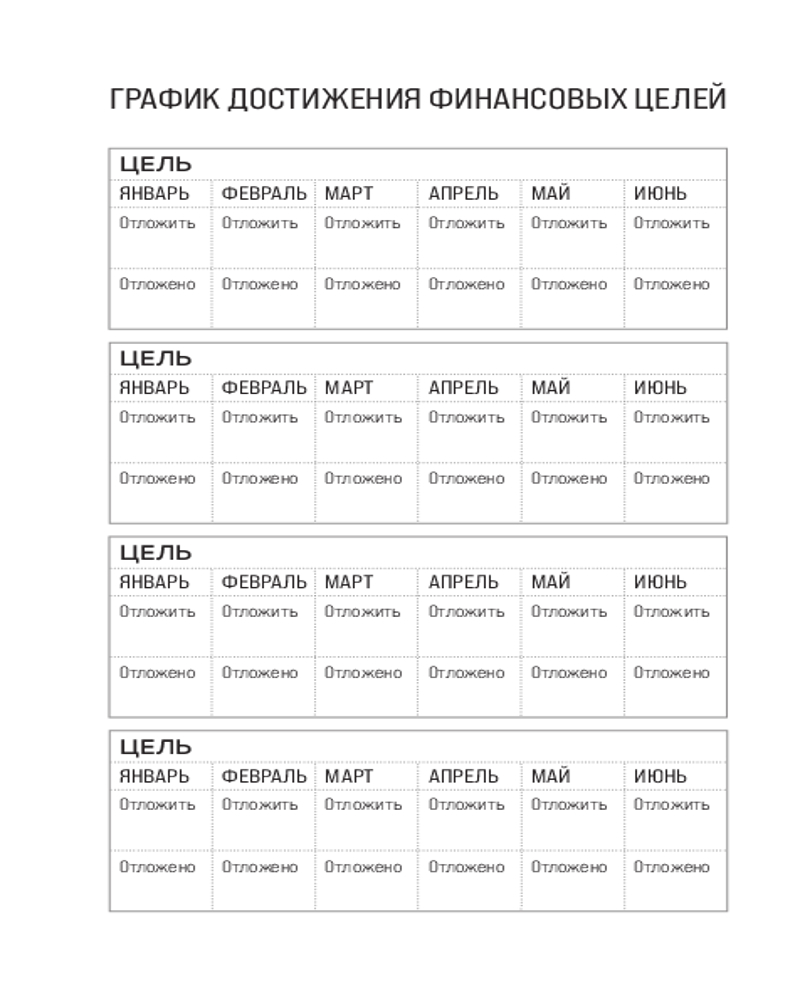 ГРАФИК ДОСТИЖЕНИЯ ФИНАНСОВЫХ ЦЕЛЕЙ

ЦЕЛЬ

| ЯНВАРЬ | ФЕВРАЛЬ | МАРТ | АПРЕЛЬ | МАЙ | ИЮНЬ |
|---|---|---|---|---|---|
| Отложить | Отложить | Отложить | Отложить | Отложить | Отложить |
| Отложено | Отложено | Отложено | Отложено | Отложено | Отложено |

ЦЕЛЬ

| ЯНВАРЬ | ФЕВРАЛЬ | МАРТ | АПРЕЛЬ | МАЙ | ИЮНЬ |
|---|---|---|---|---|---|
| Отложить | Отложить | Отложить | Отложить | Отложить | Отложить |
| Отложено | Отложено | Отложено | Отложено | Отложено | Отложено |

ЦЕЛЬ

| ЯНВАРЬ | ФЕВРАЛЬ | МАРТ | АПРЕЛЬ | МАЙ | ИЮНЬ |
|---|---|---|---|---|---|
| Отложить | Отложить | Отложить | Отложить | Отложить | Отложить |
| Отложено | Отложено | Отложено | Отложено | Отложено | Отложено |

ЦЕЛЬ

| ЯНВАРЬ | ФЕВРАЛЬ | МАРТ | АПРЕЛЬ | МАЙ | ИЮНЬ |
|---|---|---|---|---|---|
| Отложить | Отложить | Отложить | Отложить | Отложить | Отложить |
| Отложено | Отложено | Отложено | Отложено | Отложено | Отложено |